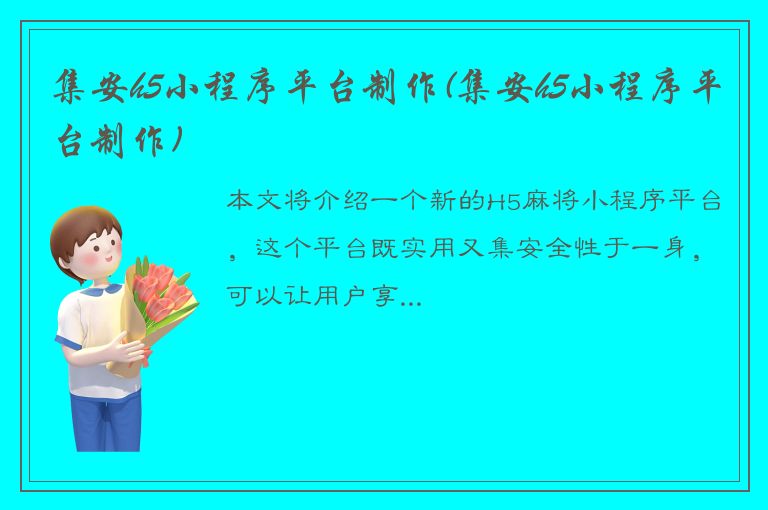 集安h5小程序平台制作(集安h5小程序平台制作)

本文将介绍一个新的H5麻将小程序平台，这个平台既实用又集安全性于一身，可以让用户享...